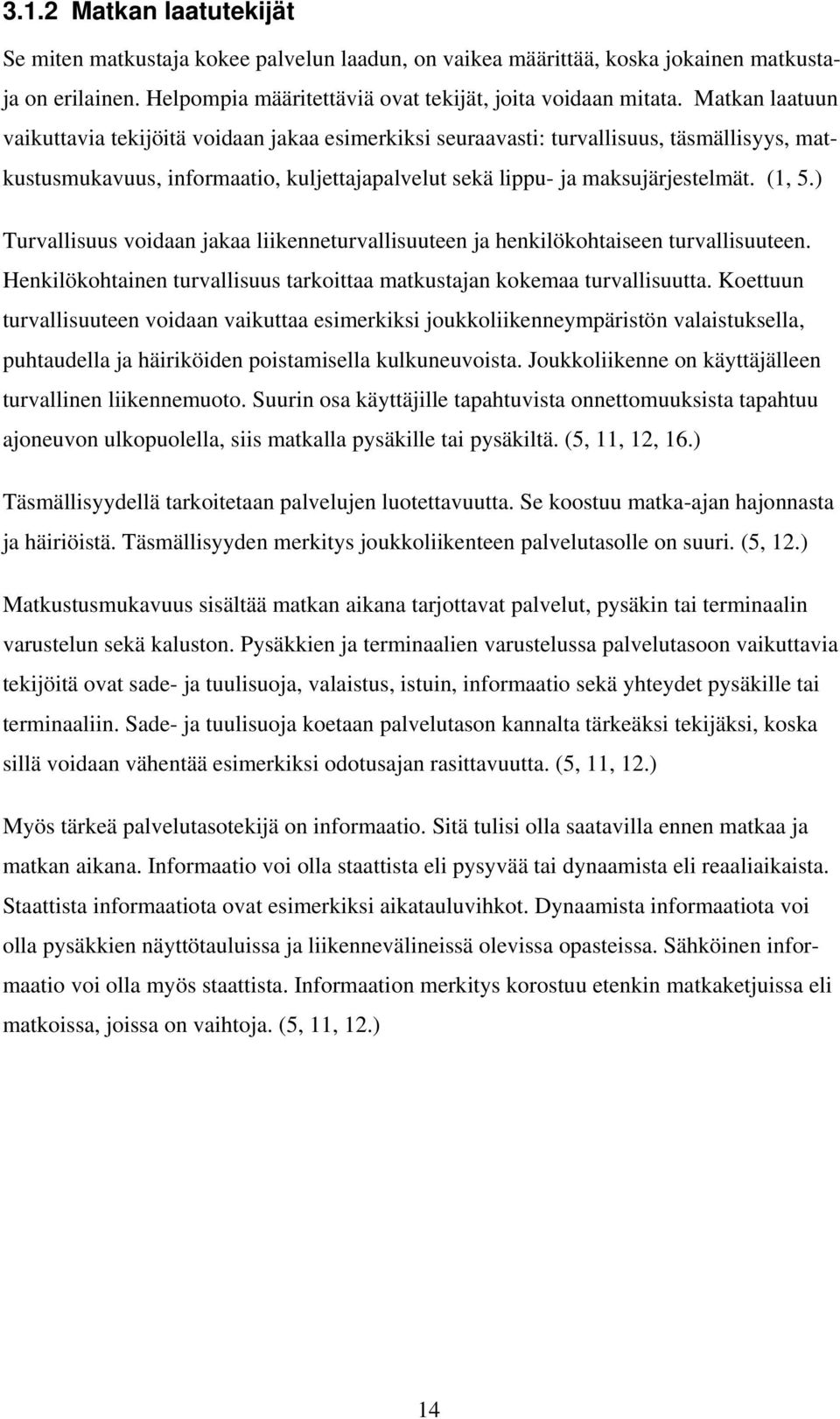 3.1.2 Matkan laatutekijät

Se miten matkustaja kokee palvelun laadun, on vaikea määrittää, koska jokainen matkustaja on erilainen. Helpompia määritettäviä ovat tekijät, joita voidaan mitata. Matkan laatuun vaikuttavia tekijöitä voidaan jakaa esimerkiksi seuraavasti: turvallisuus, täsmällisyys, matkustusmukavuus, informaatio, kuljettajapalvelut sekä lippu- ja maksujärjestelmät. (1, 5.)

Turvallisuus voidaan jakaa liikenneturvallisuuteen ja henkilökohtaiseen turvallisuuteen. Henkilökohtainen turvallisuus tarkoittaa matkustajan kokemaa turvallisuutta. Koettuun turvallisuuteen voidaan vaikuttaa esimerkiksi joukkoliikenneympäristön valaistuksella, puhtaudella ja häiriköiden poistamisella kulkuneuvoista. Joukkoliikenne on käyttäjälleen turvallinen liikennemuoto. Suurin osa käyttäjille tapahtuvista onnettomuuksista tapahtuu ajoneuvon ulkopuolella, siis matkalla pysäkille tai pysäkiltä. (5, 11, 12, 16.)

Täsmällisyydellä tarkoitetaan palvelujen luotettavuutta. Se koostuu matka-ajan hajonnasta ja häiriöistä. Täsmällisyyden merkitys joukkoliikenteen palvelutasolle on suuri. (5, 12.)

Matkustusmukavuus sisältää matkan aikana tarjottavat palvelut, pysäkin tai terminaalin varustelun sekä kaluston. Pysäkkien ja terminaalien varustelussa palvelutasoon vaikuttavia tekijöitä ovat sade- ja tuulisuoja, valaistus, istuin, informaatio sekä yhteydet pysäkille tai terminaaliin. Sade- ja tuulisuoja koetaan palvelutason kannalta tärkeäksi tekijäksi, koska sillä voidaan vähentää esimerkiksi odotusajan rasittavuutta. (5, 11, 12.)

Myös tärkeä palvelutasotekijä on informaatio. Sitä tulisi olla saatavilla ennen matkaa ja matkan aikana. Informaatio voi olla staattista eli pysyvää tai dynaamista eli reaaliaikaista. Staattista informaatiota ovat esimerkiksi aikatauluvihkot. Dynaamista informaatiota voi olla pysäkkien näyttötauluissa ja liikennevälineissä olevissa opasteissa. Sähköinen informaatio voi olla myös staattista. Informaation merkitys korostuu etenkin matkaketjuissa eli matkoissa, joissa on vaihtoja. (5, 11, 12.)

14